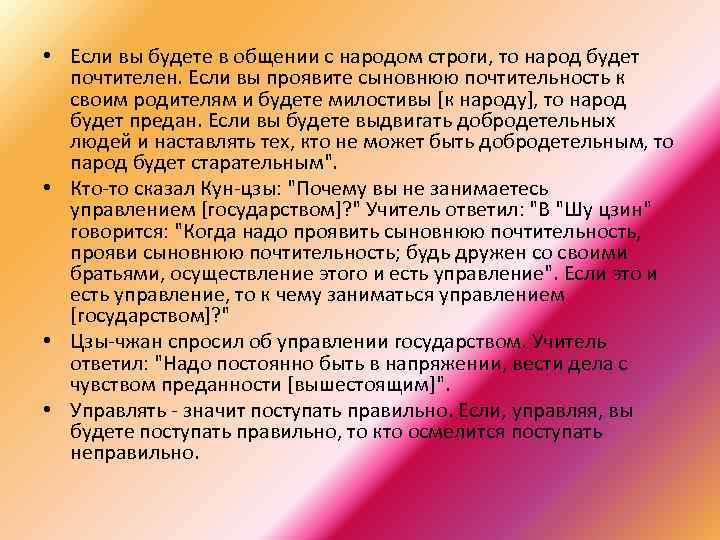 • Если вы будете в общении с народом строги, то народ будет почтителен. Если вы проявите сыновнюю почтительность к своим родителям и будете милостивы [к народу], то народ будет предан. Если вы будете выдвигать добродетельных людей и наставлять тех, кто не может быть добродетельным, то парод будет старательным".

• Кто-то сказал Кун-цзы: "Почему вы не занимаетесь управлением [государством]?" Учитель ответил: "В "Шу цзин" говорится: "Когда надо проявить сыновнюю почтительность, прояви сыновнюю почтительность; будь дружен со своими братьями, осуществление этого и есть управление". Если это и есть управление, то к чему заниматься управлением [государством]?"

• Цзы-чжан спросил об управлении государством. Учитель ответил: "Надо постоянно быть в напряжении, вести дела с чувством преданности [вышестоящим]".

• Управлять - значит поступать правильно. Если, управляя, вы будете поступать правильно, то кто осмелится поступать неправильно.